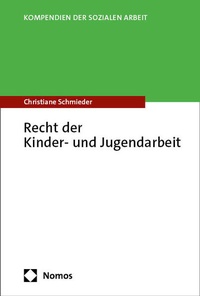 KOMPENDIEN DER SOZIALEN ARBEIT

Christiane Schmieder

Recht der Kinder- und Jugendarbeit

Nomos